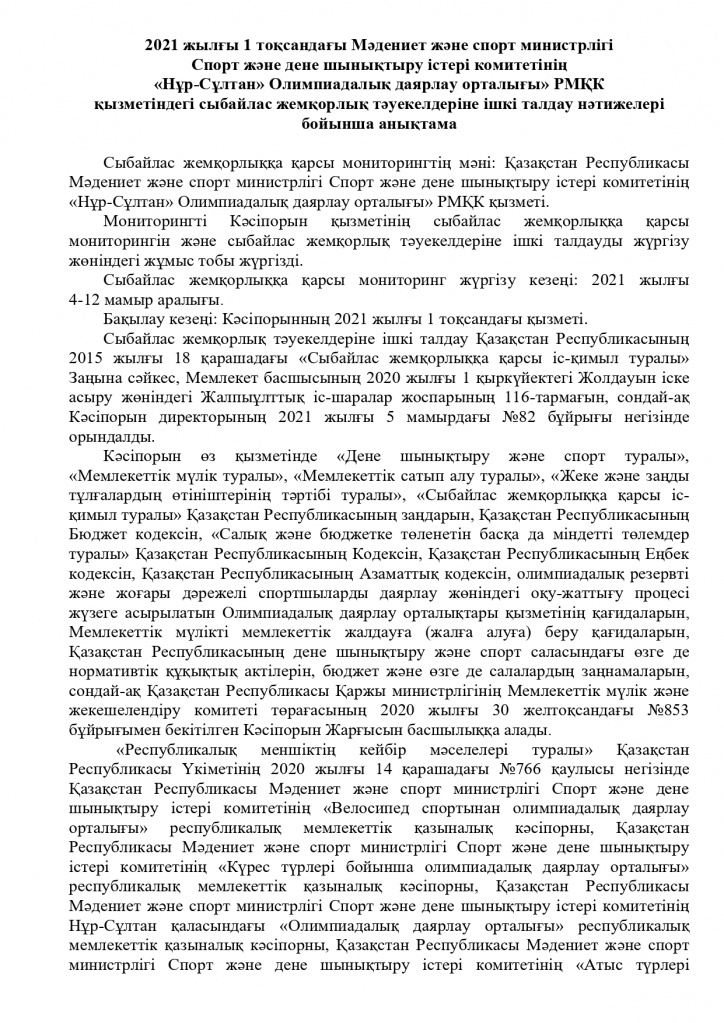 2021 жылғы 1 тоқсандағы Мәдениет және спорт министрлігі Спорт және дене шынықтыру істері комитетінің «Нұр-Сұлтан» Олимпиадалық даярлау орталығы» РМҚК қызметіндегі сыбайлас жемқорлық тәуекелдеріне ішкі талдау нәтижелері бойынша анықтама

Сыбайлас жемқорлыққа қарсы мониторингтің мәні: Қазақстан Республикасы Мәдениет және спорт министрлігі Спорт және дене шынықтыру істері комитетінің «Нұр-Сұлтан» Олимпиадалық даярлау орталығы» РМҚК қызметі.

Мониторингті Кәсіпорын қызметінің сыбайлас жемқорлыққа қарсы мониторингін және сыбайлас жемқорлық тәуекелдеріне ішкі талдауды жүргізу жөніндегі жұмыс тобы жүргізді.

Сыбайлас жемқорлыққа қарсы мониторинг жүргізу кезеңі: 2021 жылғы 4-12 мамыр аралығы.

Бақылау кезеңі: Кәсіпорынның 2021 жылғы 1 тоқсандағы қызметі.

Сыбайлас жемқорлық тәуекелдеріне ішкі талдау Қазақстан Республикасының 2015 жылғы 18 қарашадағы «Сыбайлас жемқорлыққа қарсы іс-қимыл туралы» Заңына сәйкес, Мемлекет басшысының 2020 жылғы 1 қыркүйектегі Жолдауын іске асыру жөніндегі Жалпыұлттық іс-шаралар жоспарының 116-тармағын, сондай-ақ Кәсіпорын директорының 2021 жылғы 5 мамырдағы №82 бұйрығы негізінде орындалды.

Кәсіпорын өз қызметінде «Дене шынықтыру және спорт туралы», «Мемлекеттік мүлік туралы», «Мемлекеттік сатып алу туралы», «Жеке және заңды тұлғалардың өтініштерінің тәртібі туралы», «Сыбайлас жемқорлыққа қарсы іс-қимыл туралы» Қазақстан Республикасының заңдарын, Қазақстан Республикасының Бюджет кодексін, «Салық және бюджетке төленетін басқа да міндетті төлемдер туралы» Қазақстан Республикасының Кодексін, Қазақстан Республикасының Еңбек кодексін, Қазақстан Республикасының Азаматтық кодексін, олимпиадалық резервті және жоғары дәрежелі спортшыларды даярлау жөніндегі оқу-жаттығу процесі жүзеге асырылатын Олимпиадалық даярлау орталықтары қызметінің қағидаларын, Мемлекеттік мүлікті мемлекеттік жалдауға (жалға алуға) беру қағидаларын, Қазақстан Республикасының дене шынықтыру және спорт саласындағы өзге де нормативтік құқықтық актілерін, бюджет және өзге де салалардың заңнамаларын, сондай-ақ Қазақстан Республикасы Қаржы министрлігінің Мемлекеттік мүлік және жекешелендіру комитеті төрағасының 2020 жылғы 30 желтоқсандағы №853 бұйрығымен бекітілген Кәсіпорын Жарғысын басшылыққа алады.

«Республикалық меншіктің кейбір мәселелері туралы» Қазақстан Республикасы Үкіметінің 2020 жылғы 14 қарашадағы №766 қаулысы негізінде Қазақстан Республикасы Мәдениет және спорт министрлігі Спорт және дене шынықтыру істері комитетінің «Велосипед спортынан олимпиадалық даярлау орталығы» республикалық мемлекеттік қазыналық кәсіпорны, Қазақстан Республикасы Мәдениет және спорт министрлігі Спорт және дене шынықтыру істері комитетінің «Күрес түрлері бойынша олимпиадалық даярлау орталығы» республикалық мемлекеттік қазыналық кәсіпорны, Қазақстан Республикасы Мәдениет және спорт министрлігі Спорт және дене шынықтыру істері комитетінің Нұр-Сұлтан қаласындағы «Олимпиадалық даярлау орталығы» республикалық мемлекеттік қазыналық кәсіпорны, Қазақстан Республикасы Мәдениет және спорт министрлігі Спорт және дене шынықтыру істері комитетінің «Атыс түрлері